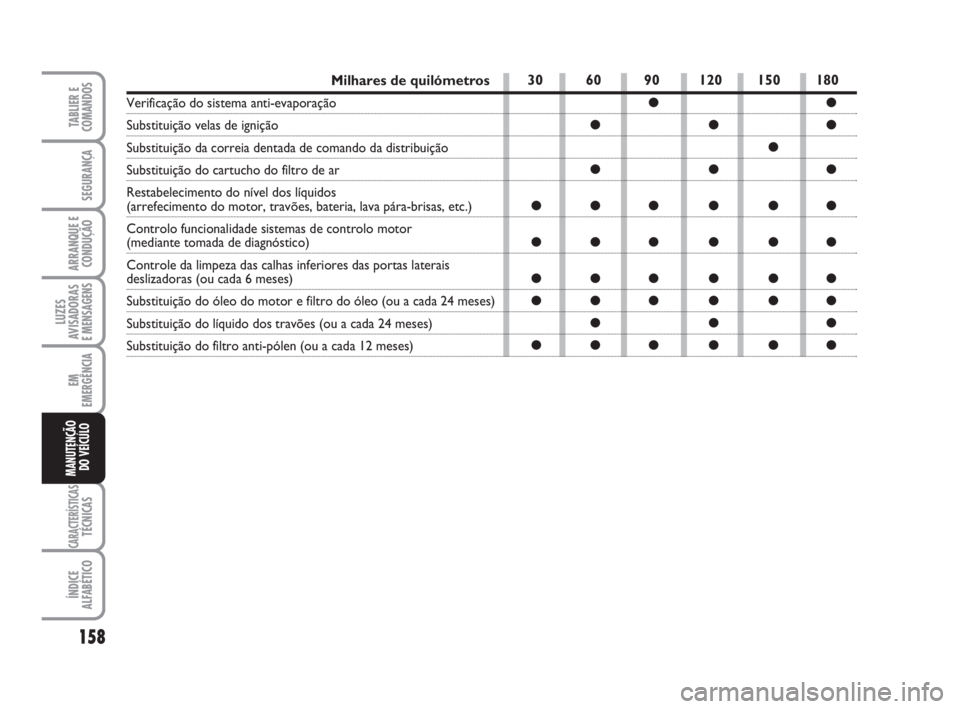 TABLIER E COMANDOS

SEGURANÇA

ARRANQUE E CONDUÇÃO

LUZES AVISADORAS E MENSAGENS

EM EMERGÊNCIA

MANUTENÇÃO DO VEÍCULO

CARACTERÍSTICAS TÉCNICAS

ÍNDICE ALFABÉTICO

| Milhares de quilómetros | 30 | 60 | 90 | 120 | 150 | 180 |
|---|---|---|---|---|---|---|
| Verificação do sistema anti-evaporação | | | ● | | | ● |
| Substituição velas de ignição | | ● | | ● | | ● |
| Substituição da correia dentada de comando da distribuição | | | | | ● | |
| Substituição do cartucho do filtro de ar | | ● | | ● | | ● |
| Restabelecimento do nível dos líquidos (arrefecimento do motor, travões, bateria, lava pára-brisas, etc.) | ● | ● | ● | ● | ● | ● |
| Controlo funcionalidade sistemas de controlo motor (mediante tomada de diagnóstico) | ● | ● | ● | ● | ● | ● |
| Controle da limpeza das calhas inferiores das portas laterais deslizadoras (ou cada 6 meses) | ● | ● | ● | ● | ● | ● |
| Substituição do óleo do motor e filtro do óleo (ou a cada 24 meses) | ● | ● | ● | ● | ● | ● |
| Substituição do líquido dos travões (ou a cada 24 meses) | | ● | | ● | | ● |
| Substituição do filtro anti-pólen (ou a cada 12 meses) | ● | ● | ● | ● | ● | ● |

158

carmanualsonline.info